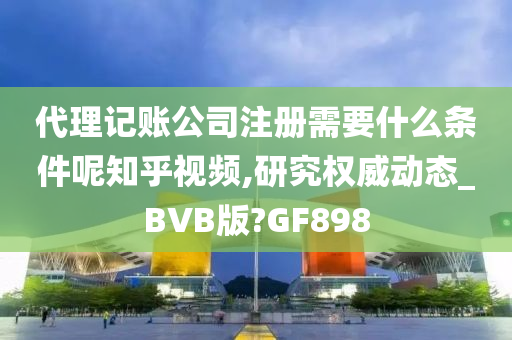 代理记账公司注册需要什么条件呢知乎视频,研究权威动态_BVB版?GF898